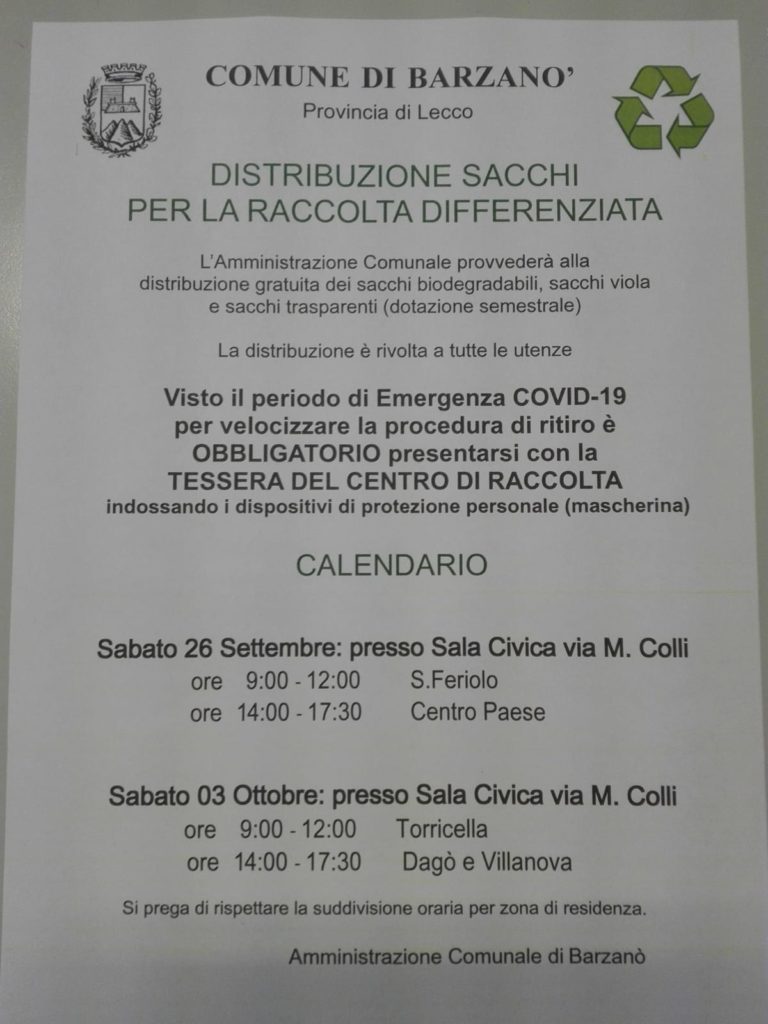 COMUNE DI BARZANO'
Provincia di Lecco

DISTRIBUZIONE SACCHI
PER LA RACCOLTA DIFFERENZIATA

L'Amministrazione Comunale provvederà alla distribuzione gratuita dei sacchi biodegradabili, sacchi viola e sacchi trasparenti (dotazione semestrale)

La distribuzione è rivolta a tutte le utenze

Visto il periodo di Emergenza COVID-19 per velocizzare la procedura di ritiro è OBBLIGATORIO presentarsi con la TESSERA DEL CENTRO DI RACCOLTA indossando i dispositivi di protezione personale (mascherina)

CALENDARIO

Sabato 26 Settembre: presso Sala Civica via M. Colli
ore 9:00 - 12:00 S.Feriolo
ore 14:00 - 17:30 Centro Paese

Sabato 03 Ottobre: presso Sala Civica via M. Colli
ore 9:00 - 12:00 Torricella
ore 14:00 - 17:30 Dagò e Villanova

Si prega di rispettare la suddivisione oraria per zona di residenza.

Amministrazione Comunale di Barzanò